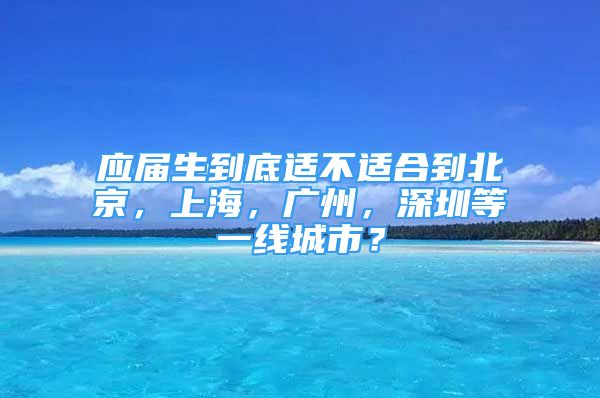 应届生到底适不适合到北京，上海，广州，深圳等一线城市？